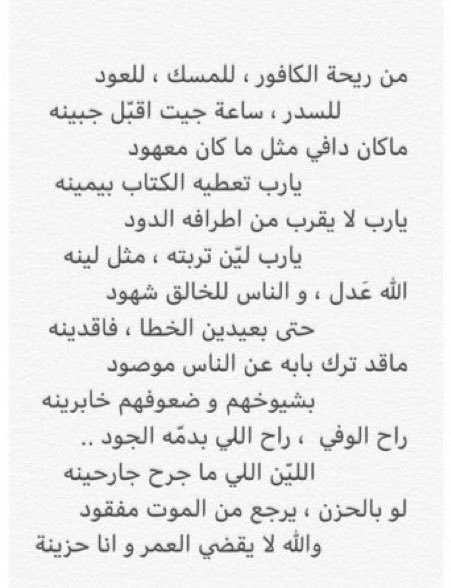 من ريحة الكافور ، للمسك ، للعود
للسدر ، ساعة جيت اقبّل جبينه
ماكان دافي مثل ما كان معهود
يارب تعطيه الكتاب بيمينه
يارب لا يقرب من اطرافه الدود
يارب ليّن تربته ، مثل لينه
الله عَدل ، و الناس للخالق شهود
حتى بعيدين الخطا ، فاقدينه
ماقد ترك بابه عن الناس موصود
بشيوخهم و ضعوفهم خابرينه
راح الوفي ، راح اللي بدمّه الجود ..
الليّن اللي ما جرح جارحينه
لو بالحزن ، يرجع من الموت مفقود
والله لا يقضي العمر و انا حزينة